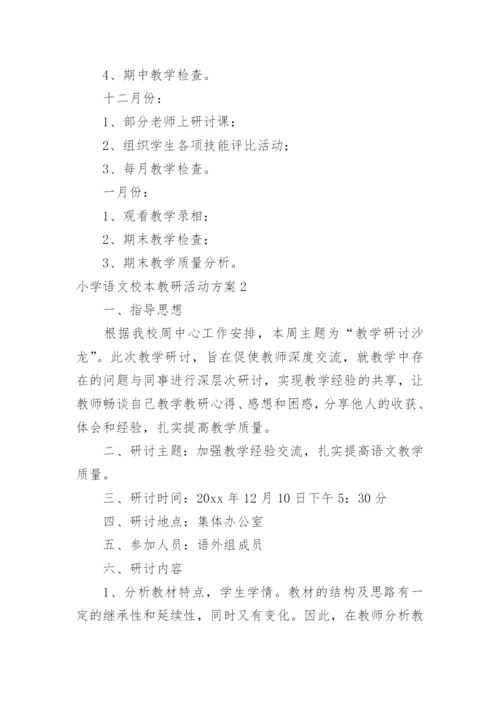 4、期中教学检查。

十二月份：

1、部分老师上研讨课；

2、组织学生各项技能评比活动；

3、每月教学检查。

一月份：

1、观看教学录相；

2、期末教学检查；

3、期末教学质量分析。

小学语文校本教研活动方案 2

一、指导思想

根据我校周中心工作安排，本周主题为“教学研讨沙龙”。此次教学研讨，旨在促使教师深度交流，就教学中存在的问题与同事进行深层次研讨，实现教学经验的共享，让教师畅谈自己教学教研心得、感想和困惑，分享他人的收获、体会和经验，扎实提高教学质量。

二、研讨主题：加强教学经验交流，扎实提高语文教学质量。

三、研讨时间：20xx 年 12 月 10 日下午 5：30 分

四、研讨地点：集体办公室

五、参加人员：语外组成员

六、研讨内容

1、分析教材特点，学生学情。教材的结构及思路有一定的继承性和延续性，同时又有变化。因此，在教师分析教